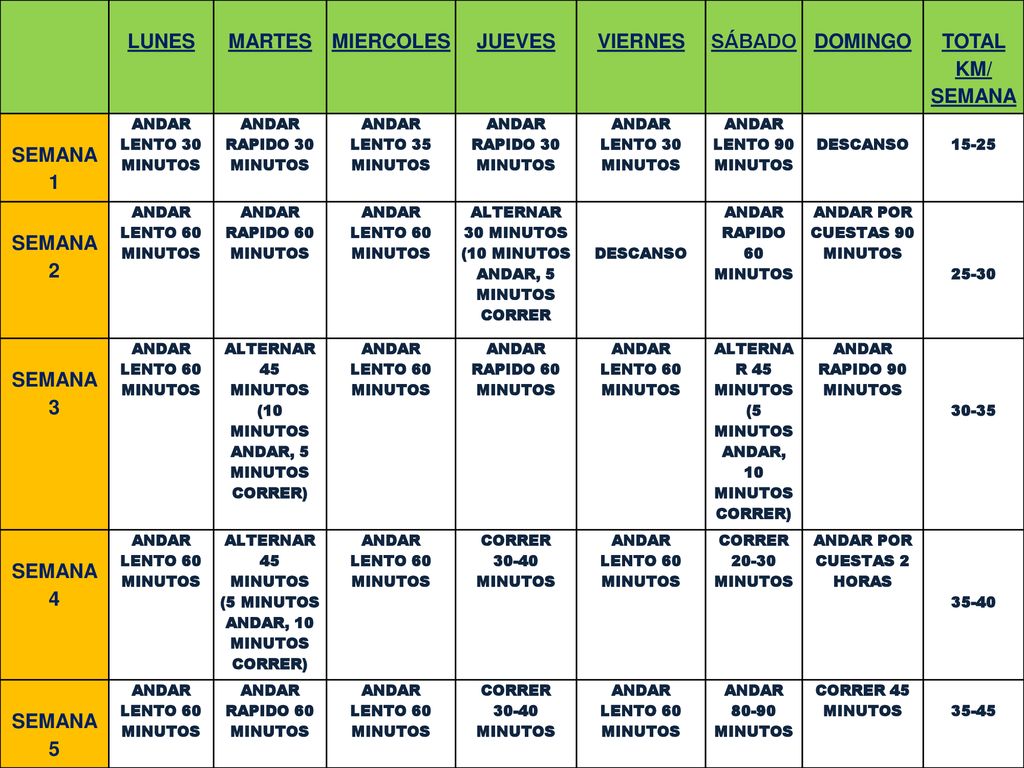 |  | LUNES | MARTES | MIERCOLES | JUEVES | VIERNES | SÁBADO | DOMINGO | TOTAL KM/ SEMANA |
|---|---|---|---|---|---|---|---|---|
| SEMANA 1 | ANDAR LENTO 30 MINUTOS | ANDAR RAPIDO 30 MINUTOS | ANDAR LENTO 35 MINUTOS | ANDAR RAPIDO 30 MINUTOS | ANDAR LENTO 30 MINUTOS | ANDAR LENTO 90 MINUTOS | DESCANSO | 15-25 |
| SEMANA 2 | ANDAR LENTO 60 MINUTOS | ANDAR RAPIDO 60 MINUTOS | ANDAR LENTO 60 MINUTOS | ALTERNAR 30 MINUTOS (10 MINUTOS ANDAR, 5 MINUTOS CORRER | DESCANSO | ANDAR RAPIDO 60 MINUTOS | ANDAR POR CUESTAS 90 MINUTOS | 25-30 |
| SEMANA 3 | ANDAR LENTO 60 MINUTOS | ALTERNAR 45 MINUTOS (10 MINUTOS ANDAR, 5 MINUTOS CORRER) | ANDAR LENTO 60 MINUTOS | ANDAR RAPIDO 60 MINUTOS | ANDAR LENTO 60 MINUTOS | ALTERNAR 45 MINUTOS (5 MINUTOS ANDAR, 10 MINUTOS CORRER) | ANDAR RAPIDO 90 MINUTOS | 30-35 |
| SEMANA 4 | ANDAR LENTO 60 MINUTOS | ALTERNAR 45 MINUTOS (5 MINUTOS ANDAR, 10 MINUTOS CORRER) | ANDAR LENTO 60 MINUTOS | CORRER 30-40 MINUTOS | ANDAR LENTO 60 MINUTOS | CORRER 20-30 MINUTOS | ANDAR POR CUESTAS 2 HORAS | 35-40 |
| SEMANA 5 | ANDAR LENTO 60 MINUTOS | ANDAR RAPIDO 60 MINUTOS | ANDAR LENTO 60 MINUTOS | CORRER 30-40 MINUTOS | ANDAR LENTO 60 MINUTOS | ANDAR 80-90 MINUTOS | CORRER 45 MINUTOS | 35-45 |